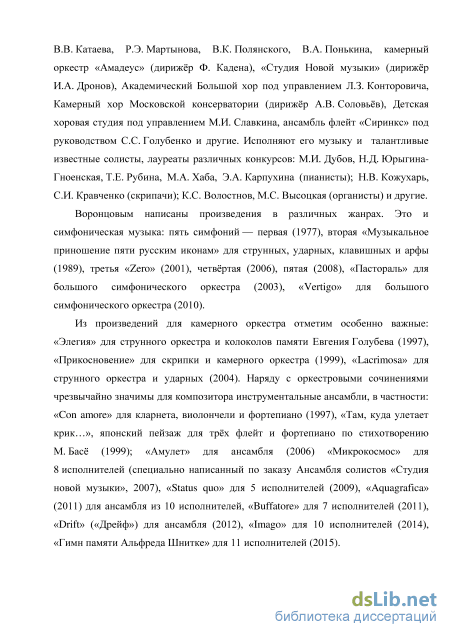 В.В. Катаева, Р.Э. Мартынова, В.К. Полянского, В.А. Понькина, камерный оркестр «Амадеус» (дирижёр Ф. Кадена), «Студия Новой музыки» (дирижёр И.А. Дронов), Академический Большой хор под управлением Л.З. Конторовича, Камерный хор Московской консерватории (дирижёр А.В. Соловьёв), Детская хоровая студия под управлением М.И. Славкина, ансамбль флейт «Сиринкс» под руководством С.С. Голубенко и другие. Исполняют его музыку и талантливые известные солисты, лауреаты различных конкурсов: М.И. Дубов, Н.Д. Юрыгина-Гноенская, Т.Е. Рубина, М.А. Хаба, Э.А. Карпухина (пианисты); Н.В. Кожухарь, С.И. Кравченко (скрипачи); К.С. Волостнов, М.С. Высоцкая (органисты) и другие.

Воронцовым написаны произведения в различных жанрах. Это и симфоническая музыка: пять симфоний — первая (1977), вторая «Музыкальное приношение пяти русским иконам» для струнных, ударных, клавишных и арфы (1989), третья «Zero» (2001), четвёртая (2006), пятая (2008), «Пастораль» для большого симфонического оркестра (2003), «Vertigo» для большого симфонического оркестра (2010).

Из произведений для камерного оркестра отметим особенно важные: «Элегия» для струнного оркестра и колоколов памяти Евгения Голубева (1997), «Прикосновение» для скрипки и камерного оркестра (1999), «Lacrimosa» для струнного оркестра и ударных (2004). Наряду с оркестровыми сочинениями чрезвычайно значимы для композитора инструментальные ансамбли, в частности: «Con amore» для кларнета, виолончели и фортепиано (1997), «Там, куда улетает крик…», японский пейзаж для трёх флейт и фортепиано по стихотворению М. Басё (1999); «Амулет» для ансамбля (2006) «Микрокосмос» для 8 исполнителей (специально написанный по заказу Ансамбля солистов «Студия новой музыки», 2007), «Status quo» для 5 исполнителей (2009), «Aquagrafica» (2011) для ансамбля из 10 исполнителей, «Buffatore» для 7 исполнителей (2011), «Drift» («Дрейф») для ансамбля (2012), «Imago» для 10 исполнителей (2014), «Гимн памяти Альфреда Шнитке» для 11 исполнителей (2015).

dsLib.net
библиотека диссертаций